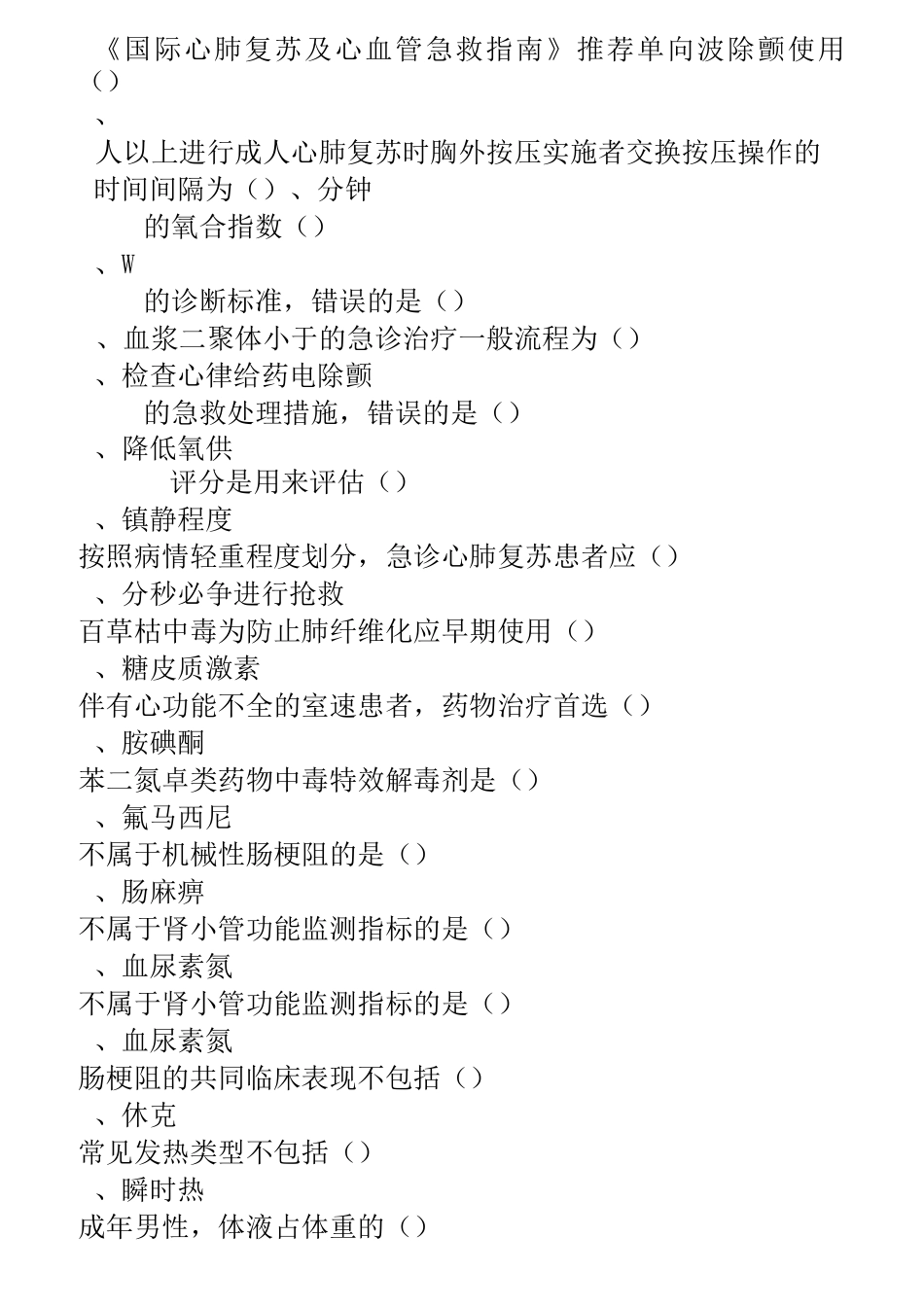 《国际心肺复苏及心血管急救指南》推荐单向波除颤使用（）

、

人以上进行成人心肺复苏时胸外按压实施者交换按压操作的时间间隔为（）、分钟

的氧合指数（）

、W

的诊断标准，错误的是（）

、血浆二聚体小于的急诊治疗一般流程为（）

、检查心律给药电除颤

的急救处理措施，错误的是（）

、降低氧供

评分是用来评估（）

、镇静程度

按照病情轻重程度划分，急诊心肺复苏患者应（）

、分秒必争进行抢救

百草枯中毒为防止肺纤维化应早期使用（）

、糖皮质激素

伴有心功能不全的室速患者，药物治疗首选（）

、胺碘酮

苯二氮卓类药物中毒特效解毒剂是（）

、氟马西尼

不属于机械性肠梗阻的是（）

、肠麻痹

不属于肾小管功能监测指标的是（）

、血尿素氮

不属于肾小管功能监测指标的是（）

、血尿素氮

肠梗阻的共同临床表现不包括（）

、休克

常见发热类型不包括（）

、瞬时热

成年男性，体液占体重的（）